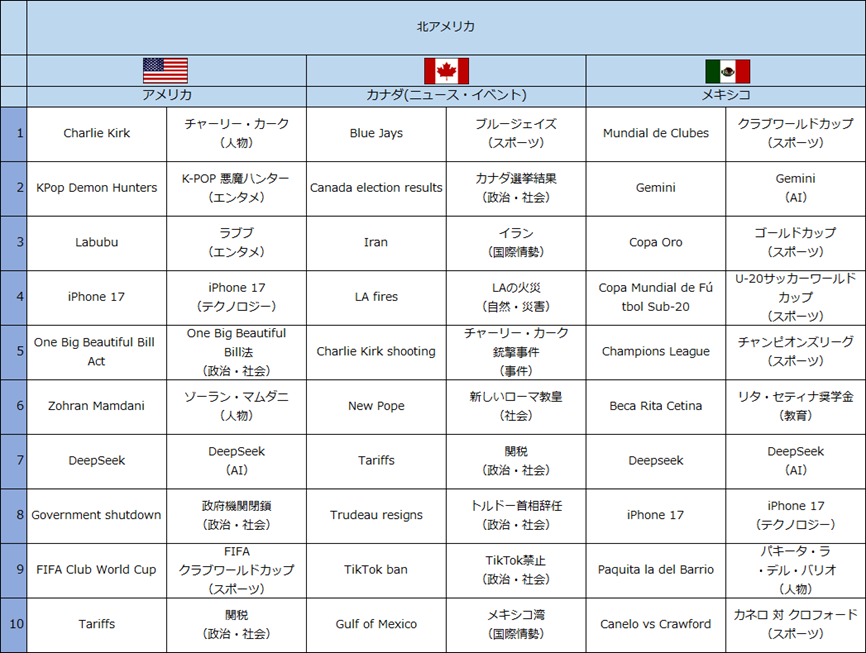 | | 北アメリカ | | | | | |
|---|---|---|---|---|---|---|
| | アメリカ | | カナダ(ニュース・イベント) | | メキシコ | |
| 1 | Charlie Kirk | チャーリー・カーク (人物) | Blue Jays | ブルージェイズ (スポーツ) | Mundial de Clubes | クラブワールドカップ (スポーツ) |
| 2 | KPop Demon Hunters | K-POP 悪魔ハンター (エンタメ) | Canada election results | カナダ選挙結果 (政治・社会) | Gemini | Gemini (AI) |
| 3 | Labubu | ラブブ (エンタメ) | Iran | イラン (国際情勢) | Copa Oro | ゴールドカップ (スポーツ) |
| 4 | iPhone 17 | iPhone 17 (テクノロジー) | LA fires | LAの火災 (自然・災害) | Copa Mundial de Fútbol Sub-20 | U-20サッカーワールドカップ (スポーツ) |
| 5 | One Big Beautiful Bill Act | One Big Beautiful Bill法 (政治・社会) | Charlie Kirk shooting | チャーリー・カーク銃撃事件 (事件) | Champions League | チャンピオンズリーグ (スポーツ) |
| 6 | Zohran Mamdani | ゾーラン・マムダニ (人物) | New Pope | 新しいローマ教皇 (社会) | Beca Rita Cetina | リタ・セティナ奨学金 (教育) |
| 7 | DeepSeek | DeepSeek (AI) | Tariffs | 関税 (政治・社会) | Deepseek | DeepSeek (AI) |
| 8 | Government shutdown | 政府機関閉鎖 (政治・社会) | Trudeau resigns | トルドー首相辞任 (政治・社会) | iPhone 17 | iPhone 17 (テクノロジー) |
| 9 | FIFA Club World Cup | FIFA クラブワールドカップ (スポーツ) | TikTok ban | TikTok禁止 (政治・社会) | Paquita la del Barrio | パキータ・ラ・デル・バリオ (人物) |
| 10 | Tariffs | 関税 (政治・社会) | Gulf of Mexico | メキシコ湾 (国際情勢) | Canelo vs Crawford | カネロ 対 クロフォード (スポーツ) |